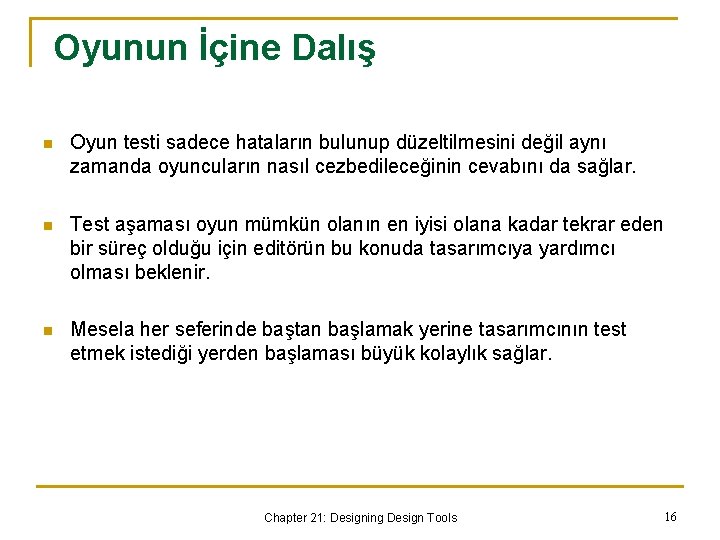 Oyunun İçine Dalış

Oyun testi sadece hataların bulunup düzeltilmesini değil aynı zamanda oyuncuların nasıl cezbedileceğinin cevabını da sağlar.

Test aşaması oyun mümkün olanın en iyisi olana kadar tekrar eden bir süreç olduğu için editörün bu konuda tasarımcıya yardımcı olması beklenir.

Mesela her seferinde baştan başlamak yerine tasarımcının test etmek istediği yerden başlaması büyük kolaylık sağlar.

Chapter 21: Designing Design Tools

16